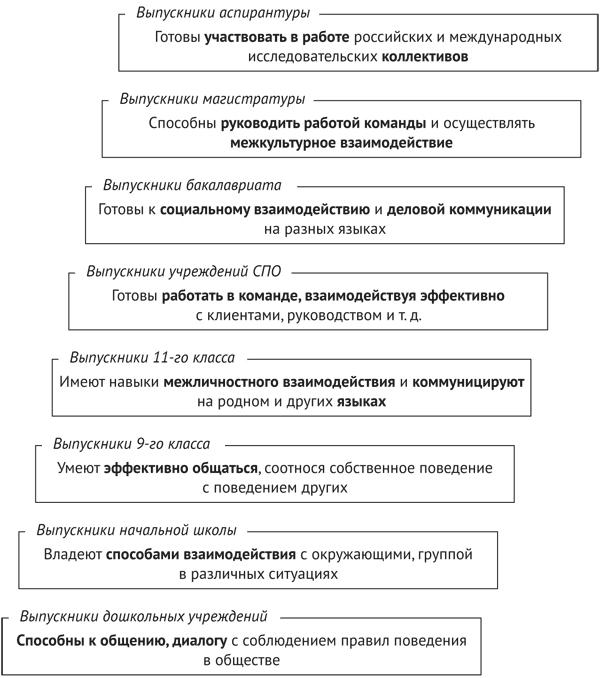 Выпускники аспирантуры

Готовы участвовать в работе российских и международных исследовательских коллективов

Выпускники магистратуры

Способны руководить работой команды и осуществлять межкультурное взаимодействие

Выпускники бакалавриата

Готовы к социальному взаимодействию и деловой коммуникации на разных языках

Выпускники учреждений СПО

Готовы работать в команде, взаимодействуя эффективно с клиентами, руководством и т. д.

Выпускники 11-го класса

Имеют навыки межличностного взаимодействия и коммуницируют на родном и других языках

Выпускники 9-го класса

Умеют эффективно общаться, соотнося собственное поведение с поведением других

Выпускники начальной школы

Владеют способами взаимодействия с окружающими, группой в различных ситуациях

Выпускники дошкольных учреждений

Способны к общению, диалогу с соблюдением правил поведения в обществе